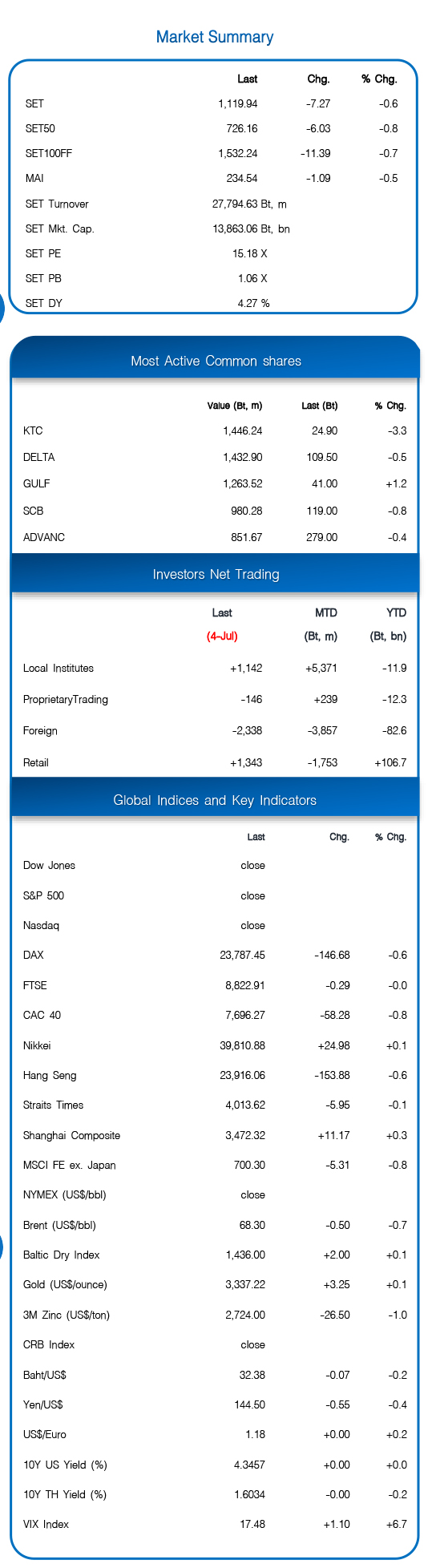 Market Summary

| | Last | Chg. | % Chg. |
|---|---|---|---|
| SET | 1,119.94 | -7.27 | -0.6 |
| SET50 | 726.16 | -6.03 | -0.8 |
| SET100FF | 1,532.24 | -11.39 | -0.7 |
| MAI | 234.54 | -1.09 | -0.5 |
| SET Turnover | 27,794.63 Bt, m | | |
| SET Mkt. Cap. | 13,863.06 Bt, bn | | |
| SET PE | 15.18 X | | |
| SET PB | 1.06 X | | |
| SET DY | 4.27 % | | |

Most Active Common shares

| | Value (Bt, m) | Last (Bt) | % Chg. |
|---|---|---|---|
| KTC | 1,446.24 | 24.90 | -3.3 |
| DELTA | 1,432.90 | 109.50 | -0.5 |
| GULF | 1,263.52 | 41.00 | +1.2 |
| SCB | 980.28 | 119.00 | -0.8 |
| ADVANC | 851.67 | 279.00 | -0.4 |

Investors Net Trading

| | Last (4-Jul) | MTD (Bt, m) | YTD (Bt, bn) |
|---|---|---|---|
| Local Institutes | +1,142 | +5,371 | -11.9 |
| ProprietaryTrading | -146 | +239 | -12.3 |
| Foreign | -2,338 | -3,857 | -82.6 |
| Retail | +1,343 | -1,753 | +106.7 |

Global Indices and Key Indicators

| | Last | Chg. | % Chg. |
|---|---|---|---|
| Dow Jones | close | | |
| S&P 500 | close | | |
| Nasdaq | close | | |
| DAX | 23,787.45 | -146.68 | -0.6 |
| FTSE | 8,822.91 | -0.29 | -0.0 |
| CAC 40 | 7,696.27 | -58.28 | -0.8 |
| Nikkei | 39,810.88 | +24.98 | +0.1 |
| Hang Seng | 23,916.06 | -153.88 | -0.6 |
| Straits Times | 4,013.62 | -5.95 | -0.1 |
| Shanghai Composite | 3,472.32 | +11.17 | +0.3 |
| MSCI FE ex. Japan | 700.30 | -5.31 | -0.8 |
| NYMEX (US$/bbl) | close | | |
| Brent (US$/bbl) | 68.30 | -0.50 | -0.7 |
| Baltic Dry Index | 1,436.00 | +2.00 | +0.1 |
| Gold (US$/ounce) | 3,337.22 | +3.25 | +0.1 |
| 3M Zinc (US$/ton) | 2,724.00 | -26.50 | -1.0 |
| CRB Index | close | | |
| Baht/US$ | 32.38 | -0.07 | -0.2 |
| Yen/US$ | 144.50 | -0.55 | -0.4 |
| US$/Euro | 1.18 | +0.00 | +0.2 |
| 10Y US Yield (%) | 4.3457 | +0.00 | +0.0 |
| 10Y TH Yield (%) | 1.6034 | -0.00 | -0.2 |
| VIX Index | 17.48 | +1.10 | +6.7 |